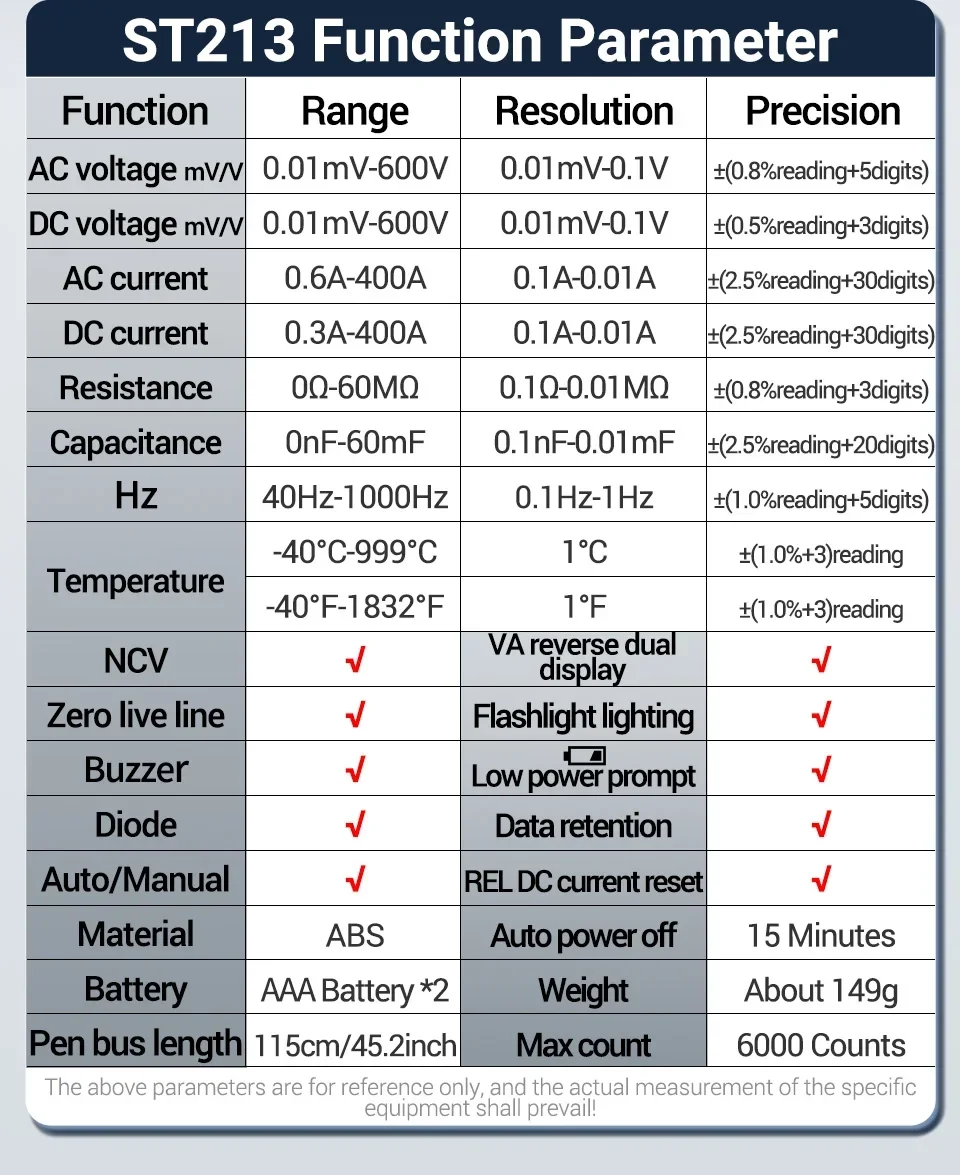 ST213 Function Parameter

| Function | Range | Resolution | Precision |
|---|---|---|---|
| AC voltage mV/V | 0.01mV-600V | 0.01mV-0.1V | ±(0.8%reading+5digits) |
| DC voltage mV/V | 0.01mV-600V | 0.01mV-0.1V | ±(0.5%reading+3digits) |
| AC current | 0.6A-400A | 0.1A-0.01A | ±(2.5%reading+30digits) |
| DC current | 0.3A-400A | 0.1A-0.01A | ±(2.5%reading+30digits) |
| Resistance | 0Ω-60MΩ | 0.1Ω-0.01MΩ | ±(0.8%reading+3digits) |
| Capacitance | 0nF-60mF | 0.1nF-0.01mF | ±(2.5%reading+20digits) |
| Hz | 40Hz-1000Hz | 0.1Hz-1Hz | ±(1.0%reading+5digits) |
| Temperature | -40°C-999°C | 1°C | ±(1.0%+3)reading |
| | -40°F-1832°F | 1°F | ±(1.0%+3)reading |
| NCV | √ | VA reverse dual display | √ |
| Zero live line | √ | Flashlight lighting | √ |
| Buzzer | √ | Low power prompt | √ |
| Diode | √ | Data retention | √ |
| Auto/Manual | √ | REL DC current reset | √ |
| Material | ABS | Auto power off | 15 Minutes |
| Battery | AAA Battery *2 | Weight | About 149g |
| Pen bus length | 115cm/45.2inch | Max count | 6000 Counts |

The above parameters are for reference only, and the actual measurement of the specific equipment shall prevail!